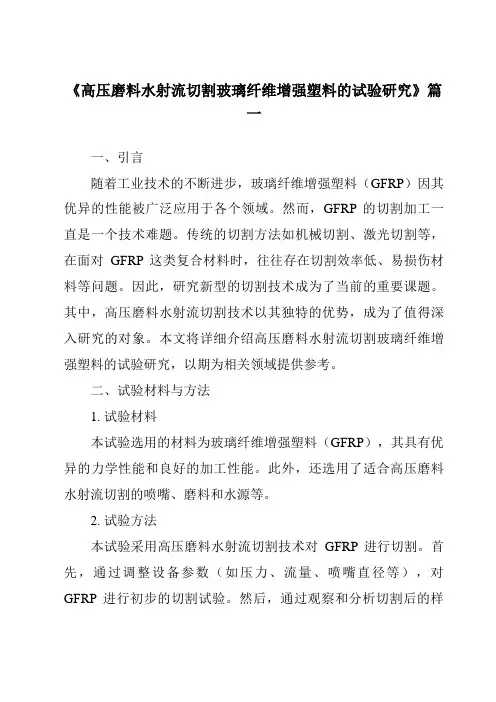 《高压磨料水射流切割玻璃纤维增强塑料的试验研究》篇一

一、引言

随着工业技术的不断进步，玻璃纤维增强塑料（GFRP）因其优异的性能被广泛应用于各个领域。然而，GFRP 的切割加工一直是一个技术难题。传统的切割方法如机械切割、激光切割等，在面对 GFRP 这类复合材料时，往往存在切割效率低、易损伤材料等问题。因此，研究新型的切割技术成为了当前的重要课题。其中，高压磨料水射流切割技术以其独特的优势，成为了值得深入研究的对象。本文将详细介绍高压磨料水射流切割玻璃纤维增强塑料的试验研究，以期为相关领域提供参考。

二、试验材料与方法

1. 试验材料

本试验选用的材料为玻璃纤维增强塑料（GFRP），其具有优异的力学性能和良好的加工性能。此外，还选用了适合高压磨料水射流切割的喷嘴、磨料和水源等。

2. 试验方法

本试验采用高压磨料水射流切割技术对 GFRP 进行切割。首先，通过调整设备参数（如压力、流量、喷嘴直径等），对 GFRP 进行初步的切割试验。然后，通过观察和分析切割后的样